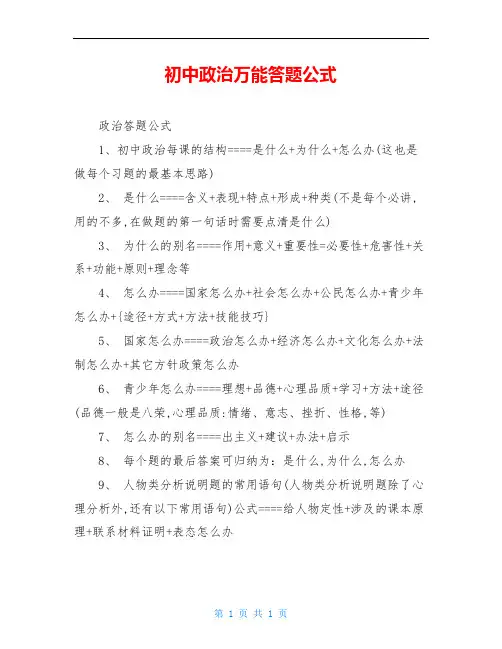 初中政治万能答题公式

政治答题公式

1、初中政治每课的结构====是什么+为什么+怎么办(这也是做每个习题的最基本思路)

2、 是什么====含义+表现+特点+形成+种类(不是每个必讲,用的不多,在做题的第一句话时需要点清是什么)

3、 为什么的别名====作用+意义+重要性=必要性+危害性+关系+功能+原则+理念等

4、 怎么办====国家怎么办+社会怎么办+公民怎么办+青少年怎么办+{途径+方式+方法+技能技巧}

5、 国家怎么办====政治怎么办+经济怎么办+文化怎么办+法制怎么办+其它方针政策怎么办

6、 青少年怎么办====理想+品德+心理品质+学习+方法+途径(品德一般是八荣,心理品质:情绪、意志、挫折、性格,等)

7、 怎么办的别名====出主义+建议+办法+启示

8、 每个题的最后答案可归纳为:是什么,为什么,怎么办

9、 人物类分析说明题的常用语句(人物类分析说明题除了心理分析外,还有以下常用语句)公式====给人物定性+涉及的课本原理+联系材料证明+表态怎么办

第 1 页 共 1 页